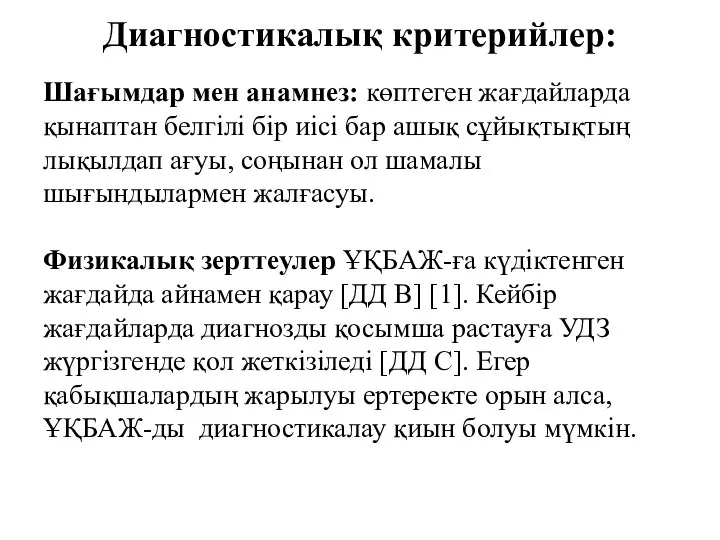 Диагностикалық критерийлер:

Шағымдар мен анамнез: көптеген жағдайларда қынаптан белгілі бір иісі бар ашық сұйықтықтың лықылдап ағуы, соңынан ол шамалы шығындылармен жалғасуы.

Физикалық зерттеулер ҰҚБАЖ-ға күдіктенген жағдайда айнамен қарау [ДД В] [1]. Кейбір жағдайларда диагнозды қосымша растауға УДЗ жүргізгенде қол жеткізіледі [ДД С]. Егер қабықшалардың жарылуы ертеректе орын алса, ҰҚБАЖ-ды диагностикалау қиын болуы мүмкін.